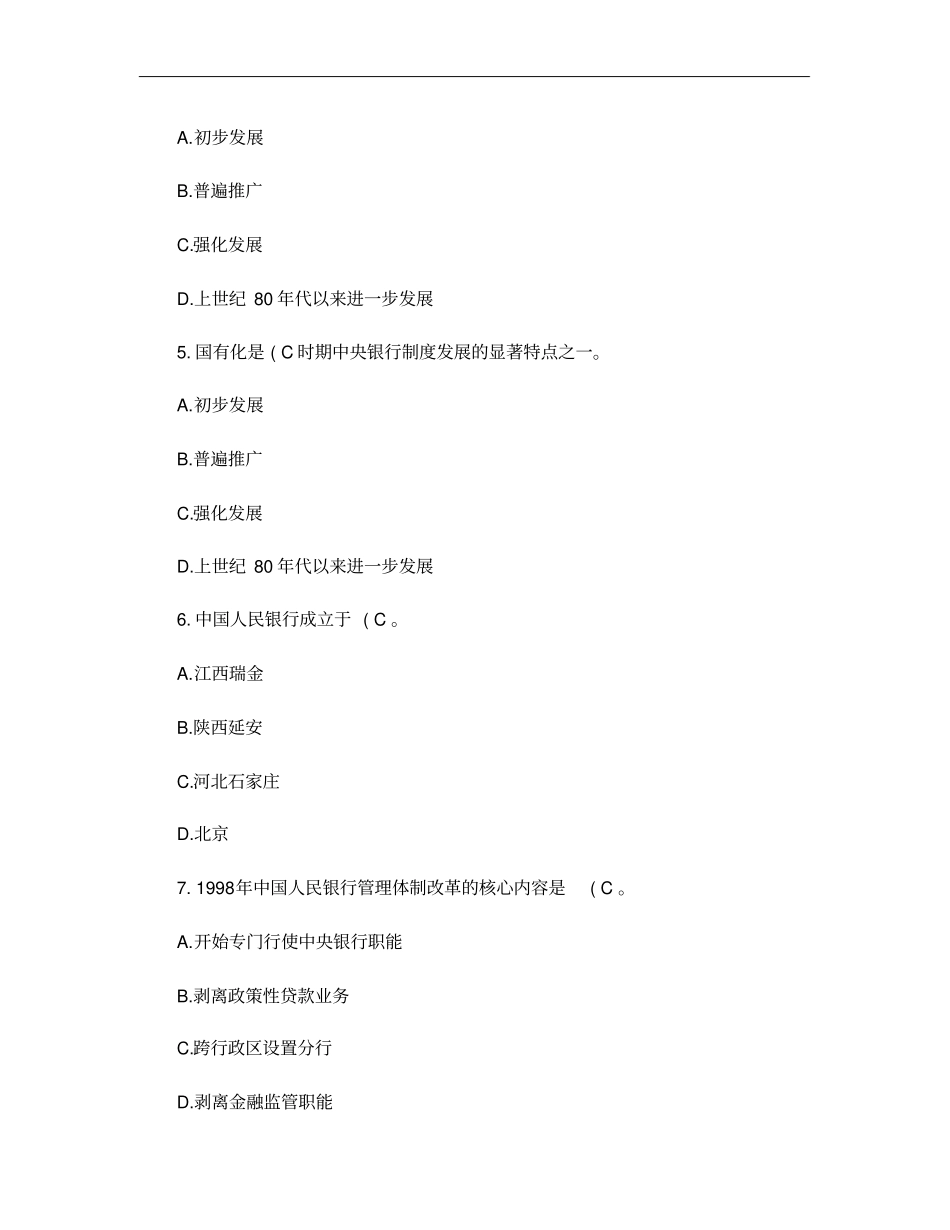 A.初步发展

B.普遍推广

C.强化发展

D.上世纪 80 年代以来进一步发展

5. 国有化是 ( C 时期中央银行制度发展的显著特点之一。

A.初步发展

B.普遍推广

C.强化发展

D.上世纪 80 年代以来进一步发展

6. 中国人民银行成立于 ( C 。

A.江西瑞金

B.陕西延安

C.河北石家庄

D.北京

7. 1998年中国人民银行管理体制改革的核心内容是 ( C 。

A.开始专门行使中央银行职能

B.剥离政策性贷款业务

C.跨行政区设置分行

D.剥离金融监管职能